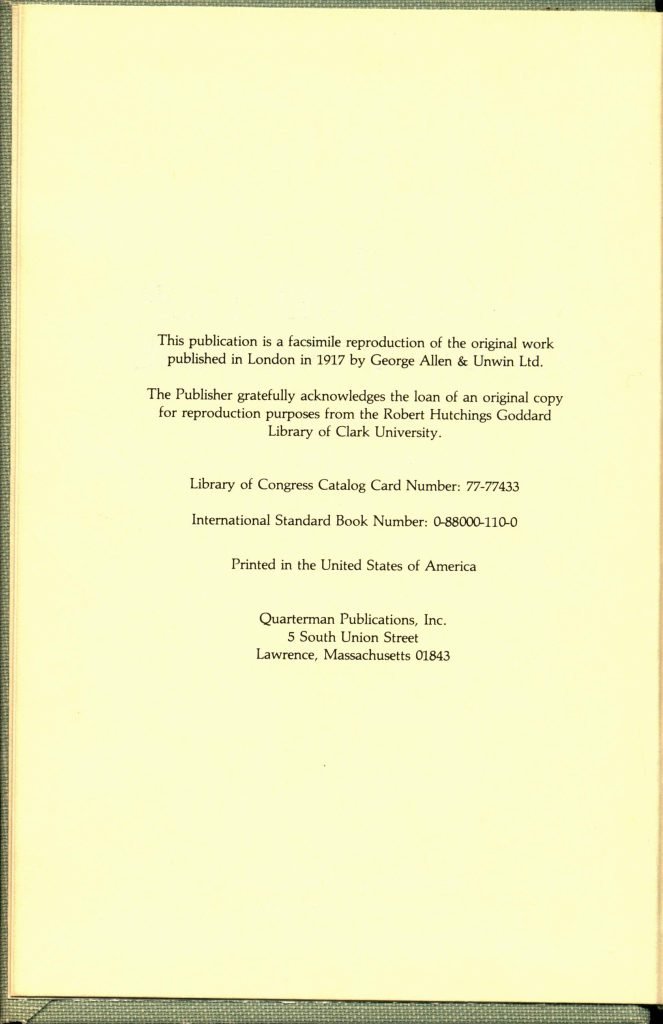 This publication is a facsimile reproduction of the original work published in London in 1917 by George Allen & Unwin Ltd.

The Publisher gratefully acknowledges the loan of an original copy for reproduction purposes from the Robert Hutchings Goddard Library of Clark University.

Library of Congress Catalog Card Number: 77-77433

International Standard Book Number: 0-88000-110-0

Printed in the United States of America

Quarterman Publications, Inc.
5 South Union Street
Lawrence, Massachusetts 01843